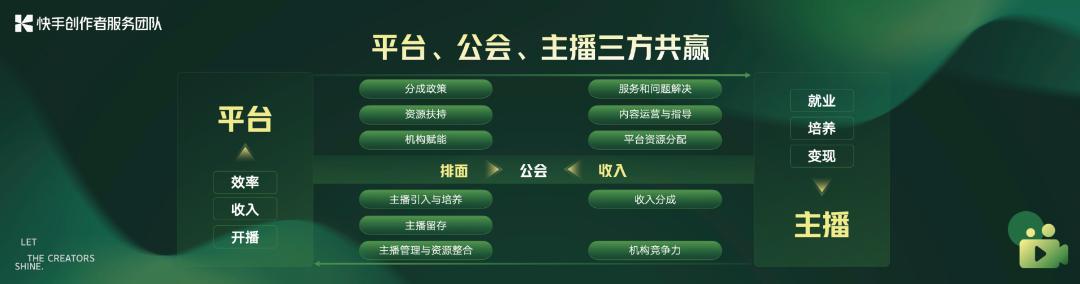 快手创作者服务团队

平台、公会、主播三方共赢

平台

效率
收入
开播

分成政策
资源扶持
机构赋能

服务和问题解决
内容运营与指导
平台资源分配

排面 公会 收入

主播引入与培养
主播留存
主播管理与资源整合

收入分成
机构竞争力

就业
培养
变现

主播

LET
THE CREATORS
SHINE.